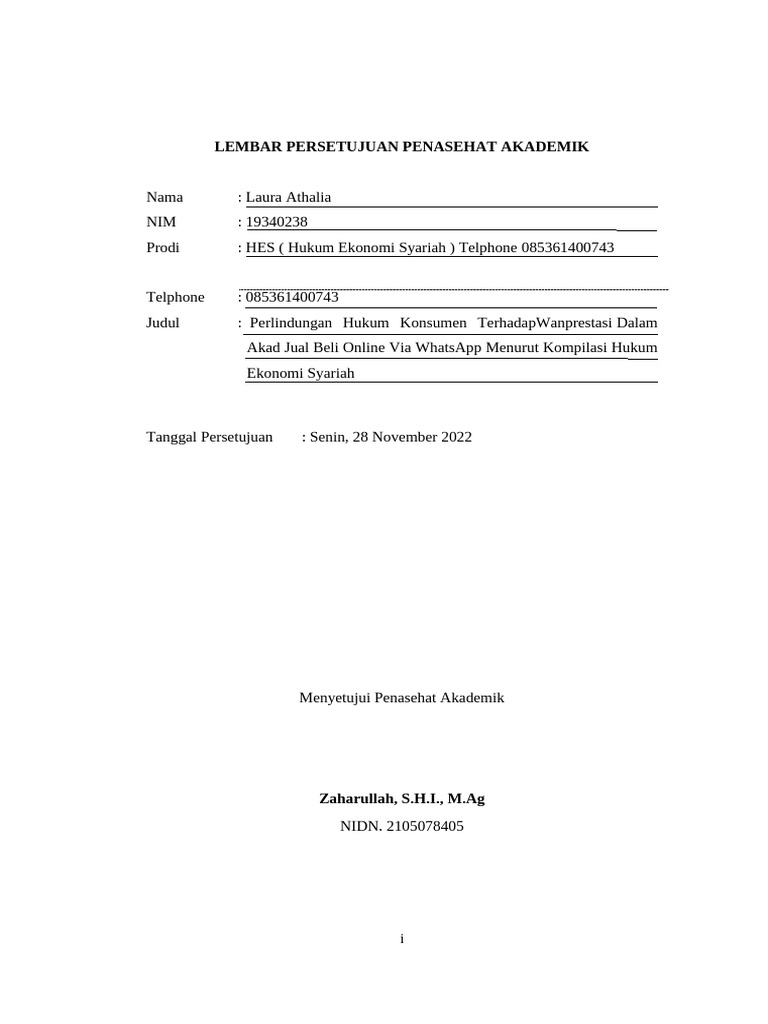 LEMBAR PERSETUJUAN PENASEHAT AKADEMIK

Nama : Laura Athalia
NIM : 19340238
Prodi : HES ( Hukum Ekonomi Syariah ) Telphone 085361400743

Telphone : 085361400743
Judul : Perlindungan Hukum Konsumen TerhadapWanprestasi Dalam Akad Jual Beli Online Via WhatsApp Menurut Kompilasi Hukum Ekonomi Syariah

Tanggal Persetujuan : Senin, 28 November 2022

Menyetujui Penasehat Akademik

Zaharullah, S.H.I., M.Ag
NIDN. 2105078405

i